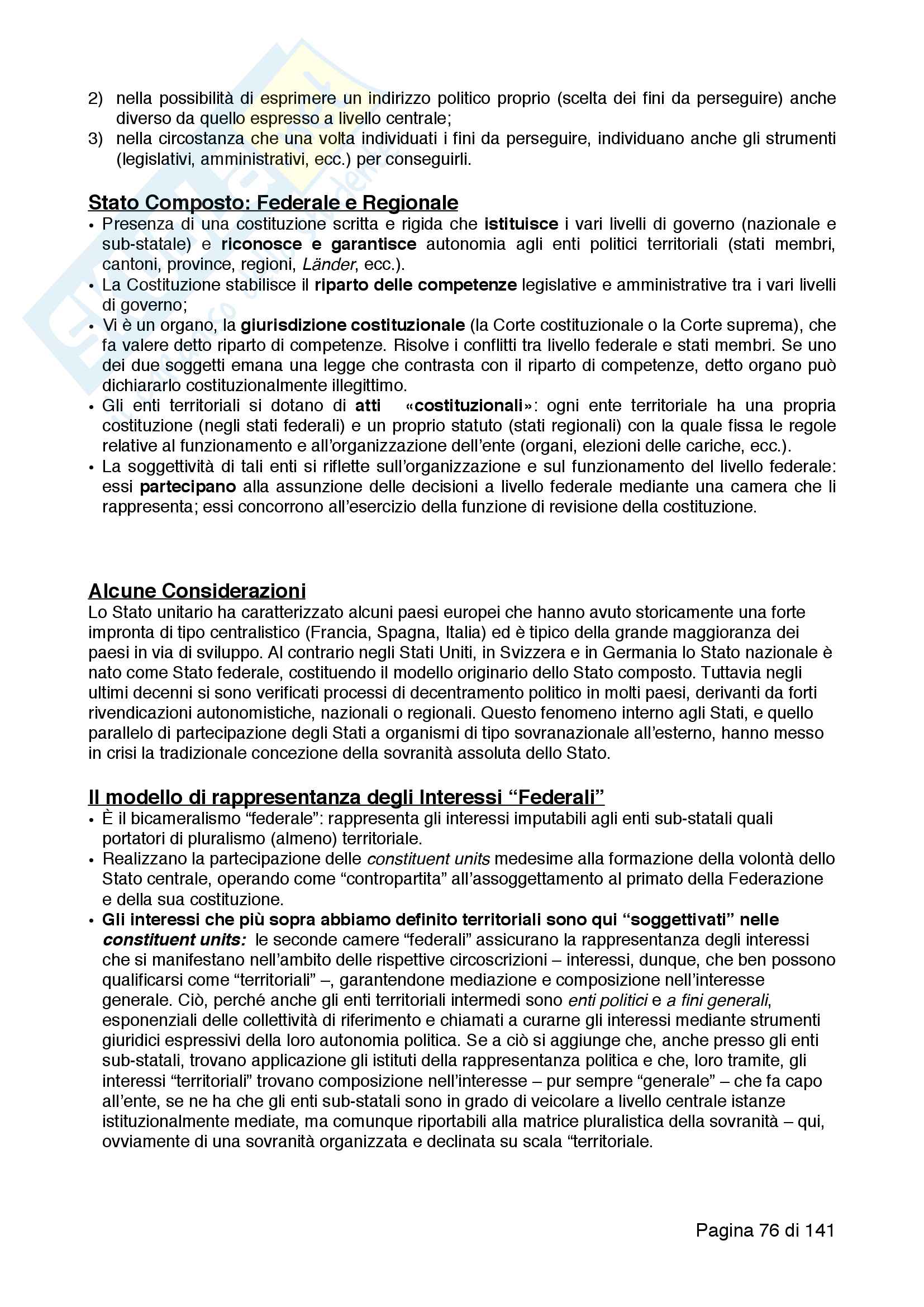 2) nella possibilità di esprimere un indirizzo politico proprio (scelta dei fini da perseguire) anche diverso da quello espresso a livello centrale;
3) nella circostanza che una volta individuati i fini da perseguire, individuano anche gli strumenti (legislativi, amministrativi, ecc.) per conseguirli.

Stato Composto: Federale e Regionale
• Presenza di una costituzione scritta e rigida che istituisce i vari livelli di governo (nazionale e sub-statale) e riconosce e garantisce autonomia agli enti politici territoriali (stati membri, cantoni, province, regioni, Länder, ecc.).
• La Costituzione stabilisce il riparto delle competenze legislative e amministrative tra i vari livelli di governo;
• Vi è un organo, la giurisdizione costituzionale (la Corte costituzionale o la Corte suprema), che fa valere detto riparto di competenze. Risolve i conflitti tra livello federale e stati membri. Se uno dei due soggetti emana una legge che contrasta con il riparto di competenze, detto organo può dichiararlo costituzionalmente illegittimo.
• Gli enti territoriali si dotano di atti «costituzionali»: ogni ente territoriale ha una propria costituzione (negli stati federali) e un proprio statuto (stati regionali) con la quale fissa le regole relative al funzionamento e all'organizzazione dell'ente (organi, elezioni delle cariche, ecc.).
• La soggettività di tali enti si riflette sull'organizzazione e sul funzionamento del livello federale: essi partecipano alla assunzione delle decisioni a livello federale mediante una camera che li rappresenta; essi concorrono all'esercizio della funzione di revisione della costituzione.

Alcune Considerazioni
Lo Stato unitario ha caratterizzato alcuni paesi europei che hanno avuto storicamente una forte impronta di tipo centralistico (Francia, Spagna, Italia) ed è tipico della grande maggioranza dei paesi in via di sviluppo. Al contrario negli Stati Uniti, in Svizzera e in Germania lo Stato nazionale è nato come Stato federale, costituendo il modello originario dello Stato composto. Tuttavia negli ultimi decenni si sono verificati processi di decentramento politico in molti paesi, derivanti da forti rivendicazioni autonomistiche, nazionali o regionali. Questo fenomeno interno agli Stati, e quello parallelo di partecipazione degli Stati a organismi di tipo sovranazionale all'esterno, hanno messo in crisi la tradizionale concezione della sovranità assoluta dello Stato.

Il modello di rappresentanza degli Interessi "Federali"
• È il bicameralismo "federale": rappresenta gli interessi imputabili agli enti sub-statali quali portatori di pluralismo (almeno) territoriale.
• Realizzano la partecipazione delle constituent units medesime alla formazione della volontà dello Stato centrale, operando come "contropartita" all'assoggettamento al primato della Federazione e della sua costituzione.
• Gli interessi che più sopra abbiamo definito territoriali sono qui "soggettivati" nelle constituent units: le seconde camere "federali" assicurano la rappresentanza degli interessi che si manifestano nell'ambito delle rispettive circoscrizioni – interessi, dunque, che ben possono qualificarsi come "territoriali" –, garantendone mediazione e composizione nell'interesse generale. Ciò, perché anche gli enti territoriali intermedi sono enti politici e a fini generali, esponenziali delle collettività di riferimento e chiamati a curarne gli interessi mediante strumenti giuridici espressivi della loro autonomia politica. Se a ciò si aggiunge che, anche presso gli enti sub-statali, trovano applicazione gli istituti della rappresentanza politica e che, loro tramite, gli interessi "territoriali" trovano composizione nell'interesse – pur sempre "generale" – che fa capo all'ente, se ne ha che gli enti sub-statali sono in grado di veicolare a livello centrale istanze istituzionalmente mediate, ma comunque riportabili alla matrice pluralistica della sovranità – qui, ovviamente di una sovranità organizzata e declinata su scala "territoriale.

Pagina 76 di 141